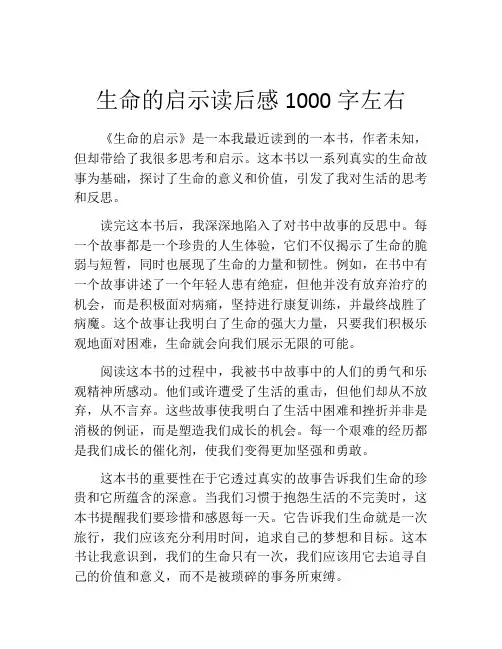 生命的启示读后感 1000 字左右

《生命的启示》是一本我最近读到的一本书，作者未知，但却带给了我很多思考和启示。这本书以一系列真实的生命故事为基础，探讨了生命的意义和价值，引发了我对生活的思考和反思。

读完这本书后，我深深地陷入了对书中故事的反思中。每一个故事都是一个珍贵的人生体验，它们不仅揭示了生命的脆弱与短暂，同时也展现了生命的力量和韧性。例如，在书中有一个故事讲述了一个年轻人患有绝症，但他并没有放弃治疗的机会，而是积极面对病痛，坚持进行康复训练，并最终战胜了病魔。这个故事让我明白了生命的强大力量，只要我们积极乐观地面对困难，生命就会向我们展示无限的可能。

阅读这本书的过程中，我被书中故事中的人们的勇气和乐观精神所感动。他们或许遭受了生活的重击，但他们却从不放弃，从不言弃。这些故事使我明白了生活中困难和挫折并非是消极的例证，而是塑造我们成长的机会。每一个艰难的经历都是我们成长的催化剂，使我们变得更加坚强和勇敢。

这本书的重要性在于它透过真实的故事告诉我们生命的珍贵和它所蕴含的深意。当我们习惯于抱怨生活的不完美时，这本书提醒我们要珍惜和感恩每一天。它告诉我们生命就是一次旅行，我们应该充分利用时间，追求自己的梦想和目标。这本书让我意识到，我们的生命只有一次，我们应该用它去追寻自己的价值和意义，而不是被琐碎的事务所束缚。